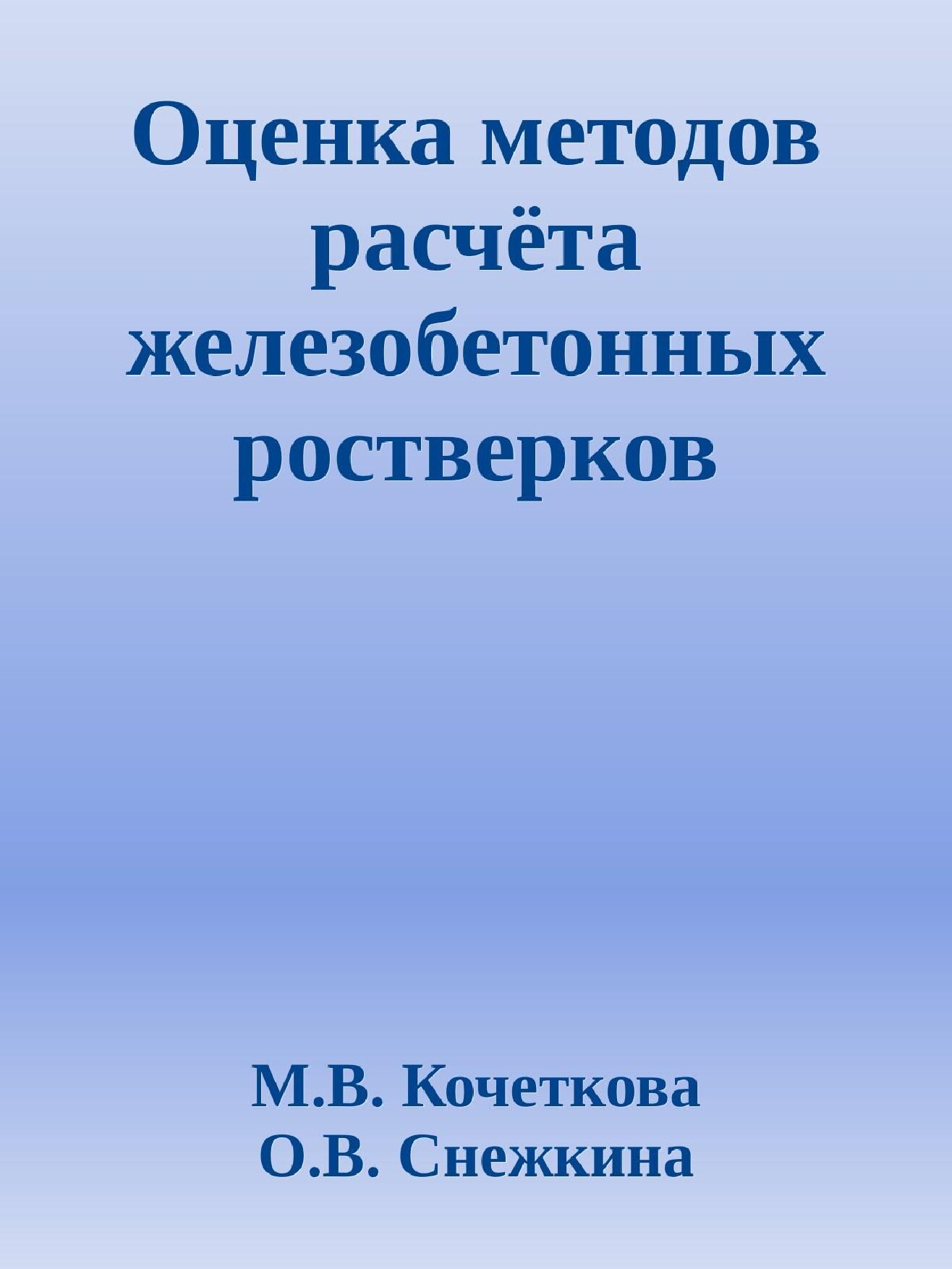 Оценка методов расчёта железобетонных ростверков

М.В. Кочеткова
О.В. Снежкина